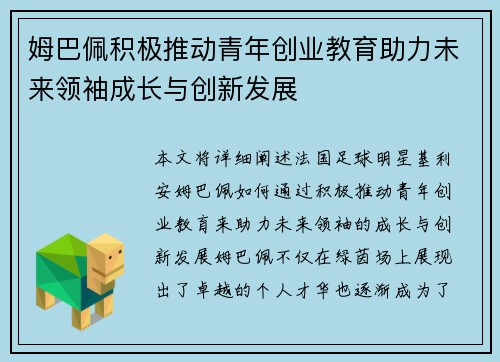 姆巴佩积极推动青年创业教育助力未来领袖成长与创新发展

本文将详细阐述法国足球明星基利安姆巴佩如何通过积极推动青年创业教育来助力未来领袖的成长与创新发展姆巴佩不仅在绿茵场上展现出了卓越的个人才华也逐渐成为了